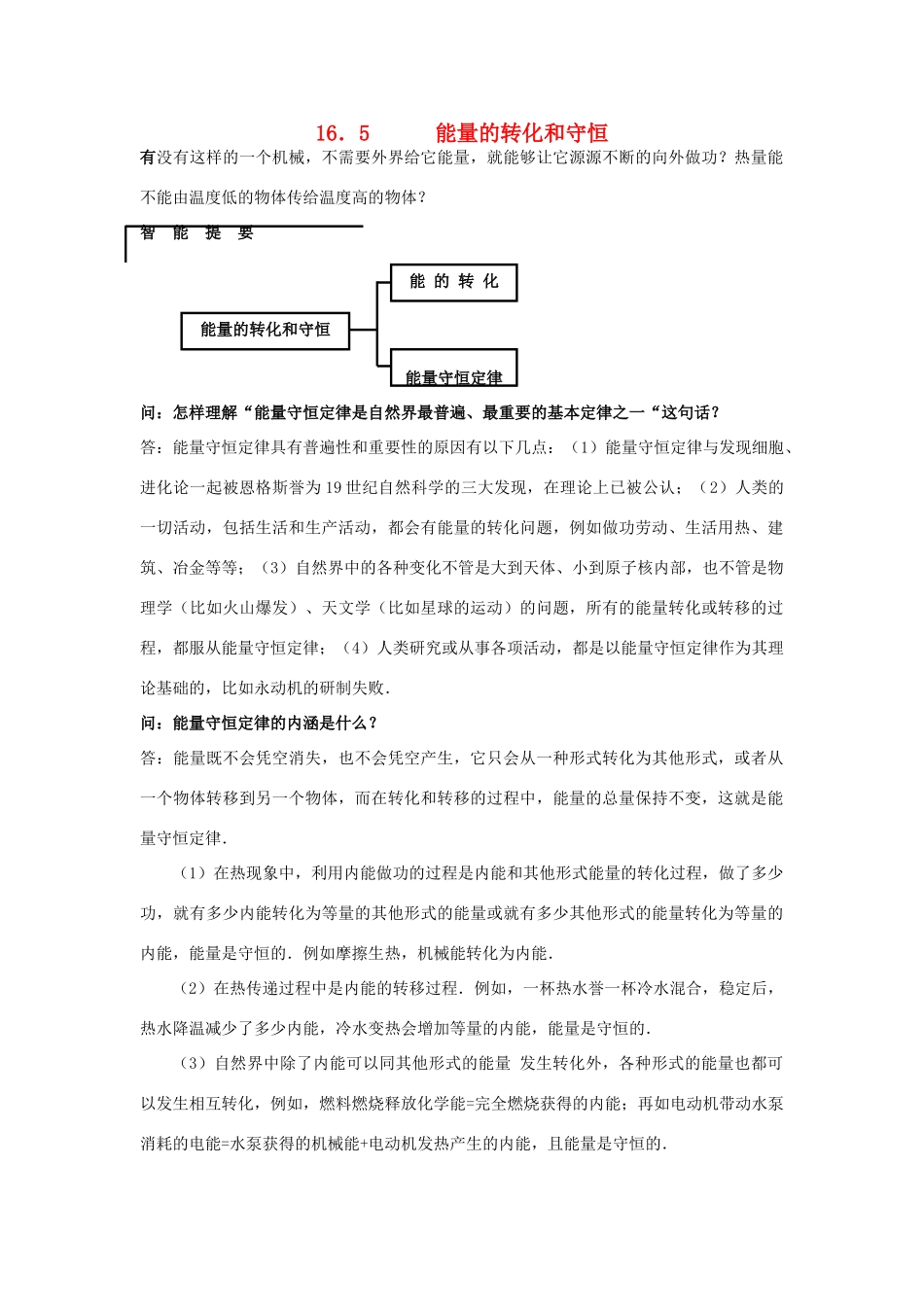 16．5　　能量的转化和守恒

有没有这样的一个机械，不需要外界给它能量，就能够让它源源不断的向外做功？热量能不能由温度低的物体传给温度高的物体？

智　能　提　要

能量的转化和守恒

能 的 转 化

能量守恒定律

问：怎样理解“能量守恒定律是自然界最普遍、最重要的基本定律之一“这句话？

答：能量守恒定律具有普遍性和重要性的原因有以下几点：（1）能量守恒定律与发现细胞、进化论一起被恩格斯誉为19世纪自然科学的三大发现，在理论上已被公认；（2）人类的一切活动，包括生活和生产活动，都会有能量的转化问题，例如做功劳动、生活用热、建筑、冶金等等；（3）自然界中的各种变化不管是大到天体、小到原子核内部，也不管是物理学（比如火山爆发）、天文学（比如星球的运动）的问题，所有的能量转化或转移的过程，都服从能量守恒定律；（4）人类研究或从事各项活动，都是以能量守恒定律作为其理论基础的，比如永动机的研制失败．

问：能量守恒定律的内涵是什么？

答：能量既不会凭空消失，也不会凭空产生，它只会从一种形式转化为其他形式，或者从一个物体转移到另一个物体，而在转化和转移的过程中，能量的总量保持不变，这就是能量守恒定律．

（1）在热现象中，利用内能做功的过程是内能和其他形式能量的转化过程，做了多少功，就有多少内能转化为等量的其他形式的能量或就有多少其他形式的能量转化为等量的内能，能量是守恒的．例如摩擦生热，机械能转化为内能．

（2）在热传递过程中是内能的转移过程．例如，一杯热水誉一杯冷水混合，稳定后，热水降温减少了多少内能，冷水变热会增加等量的内能，能量是守恒的．

（3）自然界中除了内能可以同其他形式的能量 发生转化外，各种形式的能量也都可以发生相互转化，例如，燃料燃烧释放化学能=完全燃烧获得的内能；再如电动机带动水泵消耗的电能=水泵获得的机械能+电动机发热产生的内能，且能量是守恒的．